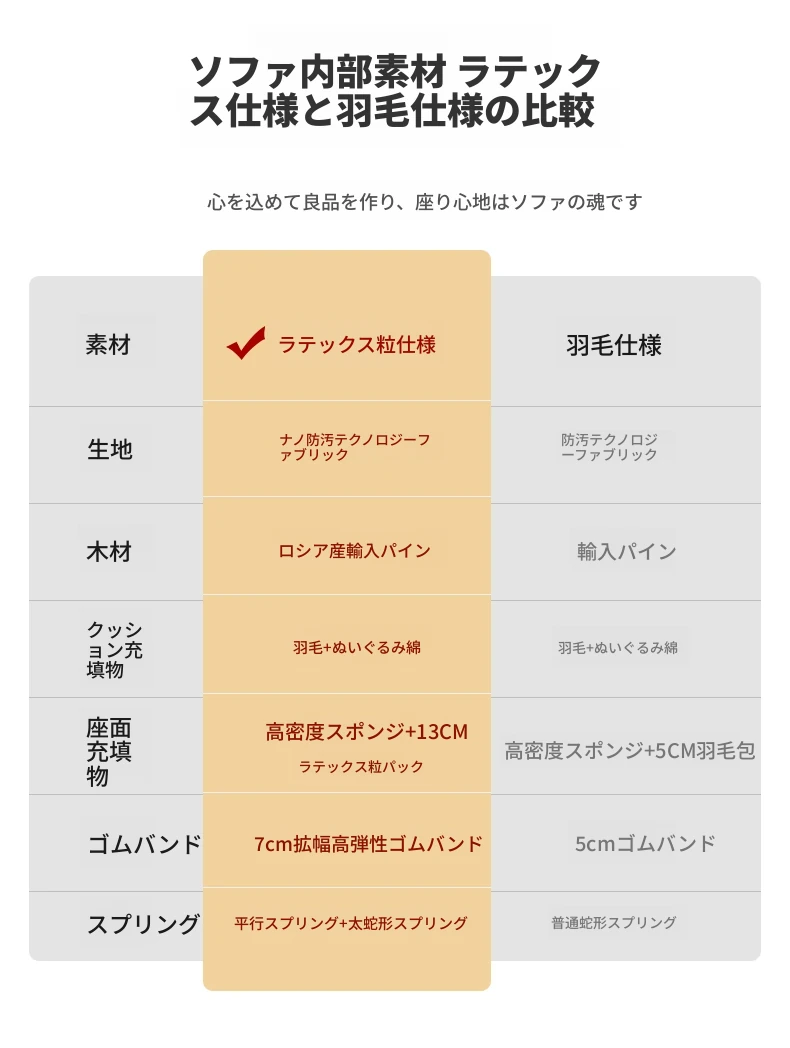 ソファ内部素材 ラテックス仕様と羽毛仕様の比較

心を込めて良品を作り、座り心地はソファの魂です

| 素材 | ラテックス粒仕様 | 羽毛仕様 |
|---|---|---|
| 生地 | ナノ防汚テクノロジーファブリック | 防汚テクノロジーファブリック |
| 木材 | ロシア産輸入パイン | 輸入パイン |
| クッション充填物 | 羽毛+ぬいぐるみ綿 | 羽毛+ぬいぐるみ綿 |
| 座面充填物 | 高密度スポンジ+13CM ラテックス粒パック | 高密度スポンジ+5CM羽毛包 |
| ゴムバンド | 7cm拡幅高弾性ゴムバンド | 5cmゴムバンド |
| スプリング | 平行スプリング+太蛇形スプリング | 普通蛇形スプリング |